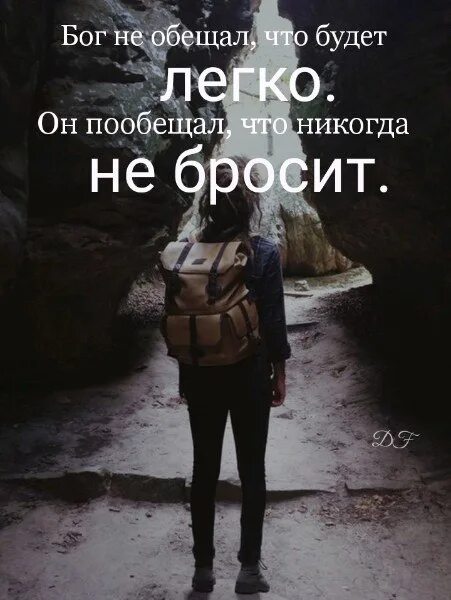 Бог не обещал, что будет
легко.
Он пообещал, что никогда
не бросит.

DF